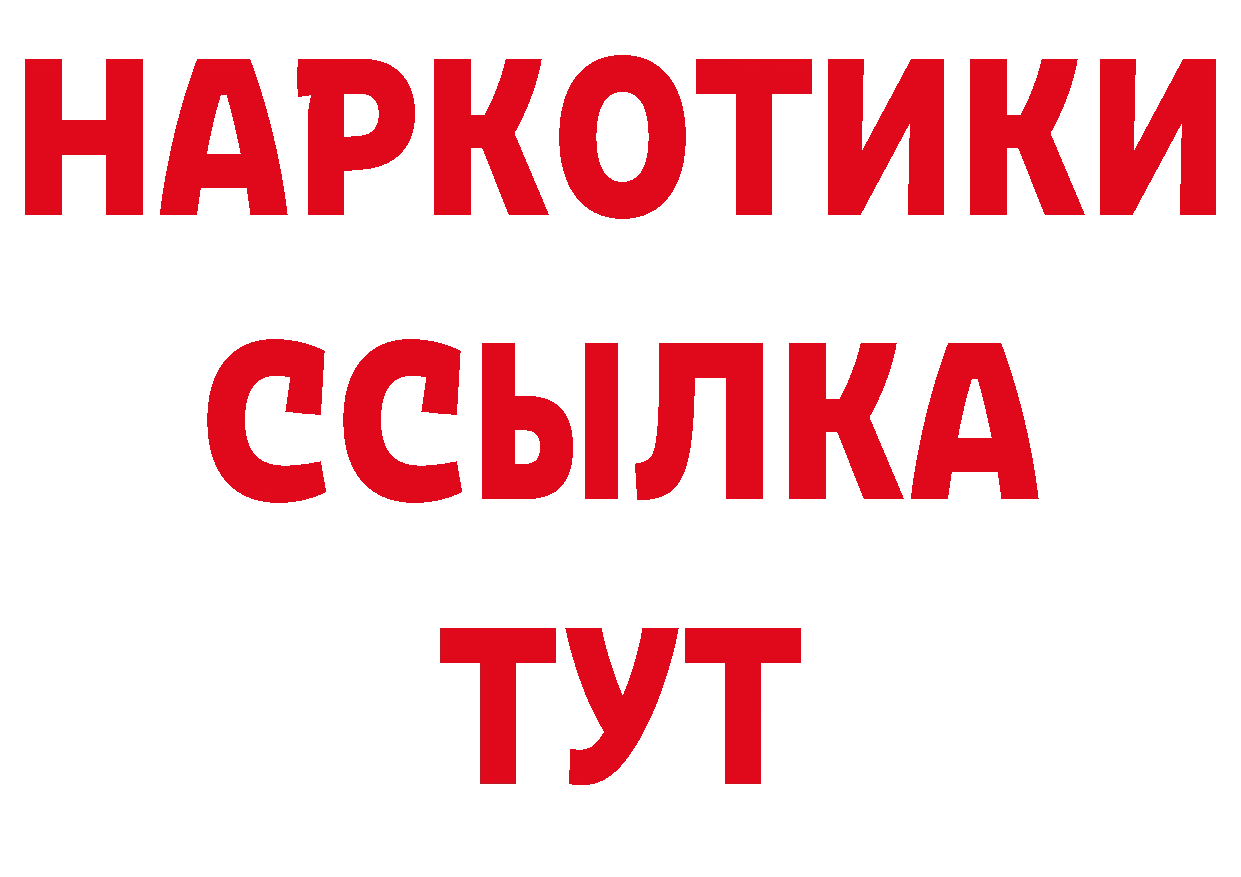 НАРКОТИКИ
ССЫЛКА
ТУТ